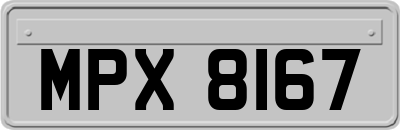 MPX 8167